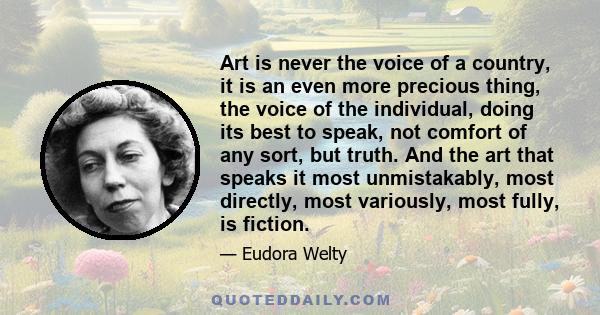 Art is never the voice of a country, it is an even more precious thing, the voice of the individual, doing its best to speak, not comfort of any sort, but truth. And the art that speaks it most unmistakably, most directly, most variously, most fully, is fiction.

— Eudora Welty

QUOTEDDAILY.COM